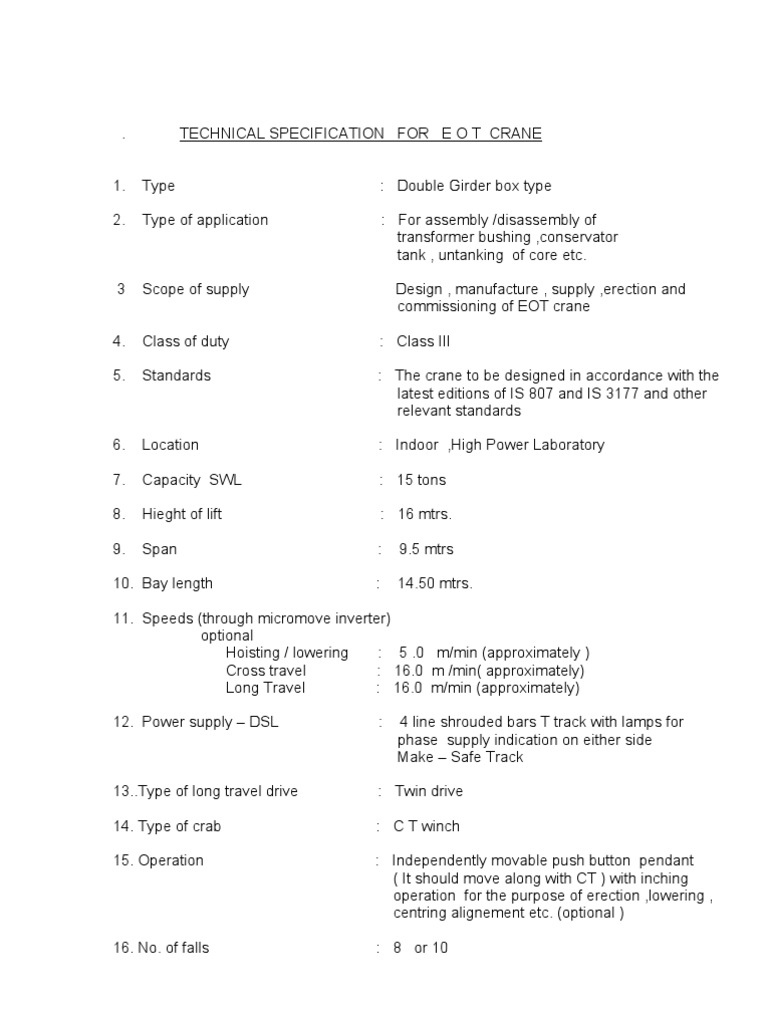 . TECHNICAL SPECIFICATION FOR E O T CRANE

1. Type : Double Girder box type

2. Type of application : For assembly /disassembly of transformer bushing ,conservator tank , untanking of core etc.

3 Scope of supply Design , manufacture , supply ,erection and commissioning of EOT crane

4. Class of duty : Class III

5. Standards : The crane to be designed in accordance with the latest editions of IS 807 and IS 3177 and other relevant standards

6. Location : Indoor ,High Power Laboratory

7. Capacity SWL : 15 tons

8. Hieght of lift : 16 mtrs.

9. Span : 9.5 mtrs

10. Bay length : 14.50 mtrs.

11. Speeds (through micromove inverter) optional
Hoisting / lowering : 5 .0 m/min (approximately )
Cross travel : 16.0 m /min( approximately)
Long Travel : 16.0 m/min (approximately)

12. Power supply – DSL : 4 line shrouded bars T track with lamps for phase supply indication on either side Make – Safe Track

13..Type of long travel drive : Twin drive

14. Type of crab : C T winch

15. Operation : Independently movable push button pendant ( It should move along with CT ) with inching operation for the purpose of erection ,lowering , centring alignement etc. (optional )

16. No. of falls : 8 or 10